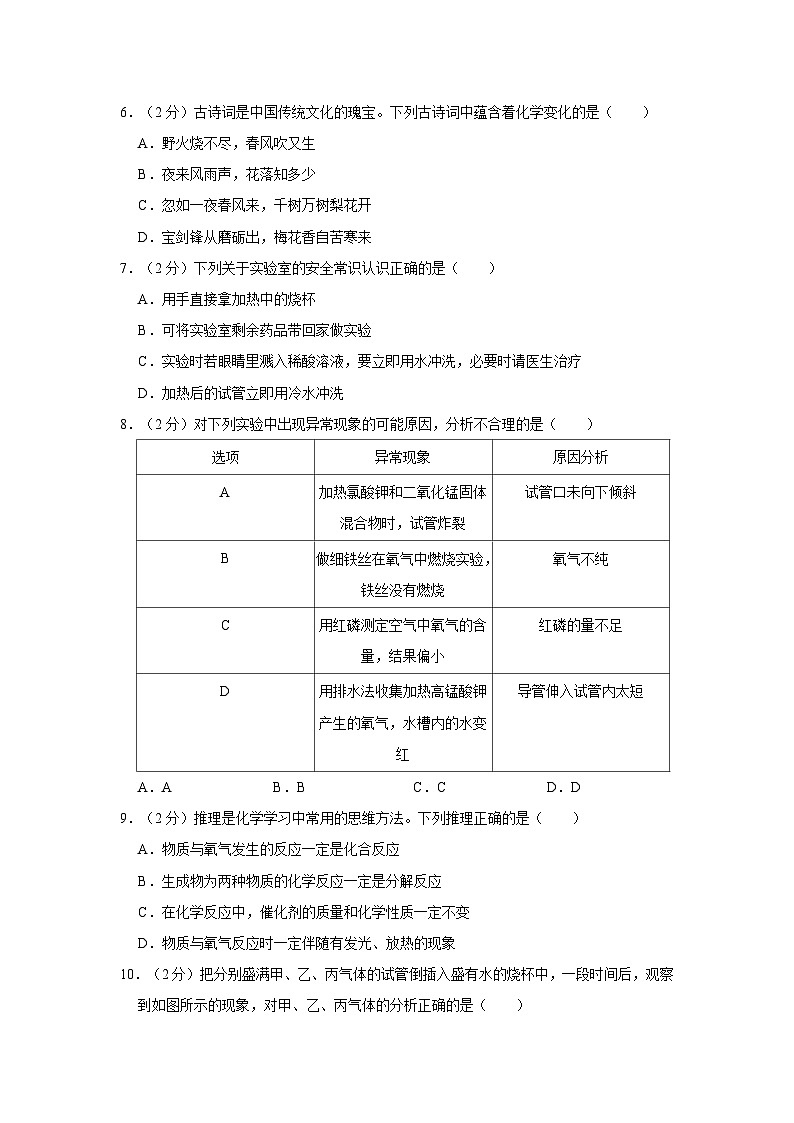 6．（2分）古诗词是中国传统文化的瑰宝。下列古诗词中蕴含着化学变化的是（　　）

A．野火烧不尽，春风吹又生

B．夜来风雨声，花落知多少

C．忽如一夜春风来，千树万树梨花开

D．宝剑锋从磨砺出，梅花香自苦寒来

7．（2分）下列关于实验室的安全常识认识正确的是（　　）

A．用手直接拿加热中的烧杯

B．可将实验室剩余药品带回家做实验

C．实验时若眼睛里溅入稀酸溶液，要立即用水冲洗，必要时请医生治疗

D．加热后的试管立即用冷水冲洗

8．（2分）对下列实验中出现异常现象的可能原因，分析不合理的是（　　）

| 选项 | 异常现象 | 原因分析 |
|---|---|---|
| A | 加热氯酸钾和二氧化锰固体混合物时，试管炸裂 | 试管口未向下倾斜 |
| B | 做细铁丝在氧气中燃烧实验，铁丝没有燃烧 | 氧气不纯 |
| C | 用红磷测定空气中氧气的含量，结果偏小 | 红磷的量不足 |
| D | 用排水法收集加热高锰酸钾产生的氧气，水槽内的水变红 | 导管伸入试管内太短 |

A．A　　B．B　　C．C　　D．D

9．（2分）推理是化学学习中常用的思维方法。下列推理正确的是（　　）

A．物质与氧气发生的反应一定是化合反应

B．生成物为两种物质的化学反应一定是分解反应

C．在化学反应中，催化剂的质量和化学性质一定不变

D．物质与氧气反应时一定伴随有发光、放热的现象

10．（2分）把分别盛满甲、乙、丙气体的试管倒插入盛有水的烧杯中，一段时间后，观察到如图所示的现象，对甲、乙、丙气体的分析正确的是（　　）